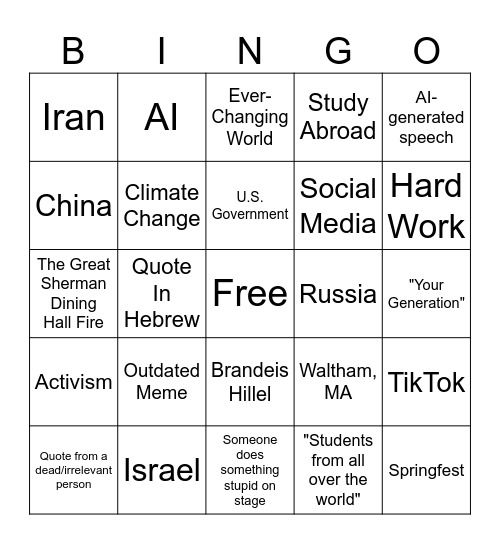 | B | I | N | G | O |
|---|---|---|---|---|
| Iran | AI | Ever-Changing World | Study Abroad | AI-generated speech |
| China | Climate Change | U.S. Government | Social Media | Hard Work |
| The Great Sherman Dining Hall Fire | Quote In Hebrew | Free | Russia | "Your Generation" |
| Activism | Outdated Meme | Brandeis Hillel | Waltham, MA | TikTok |
| Quote from a dead/irrelevant person | Israel | Someone does something stupid on stage | "Students from all over the world" | Springfest |